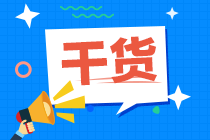 干货